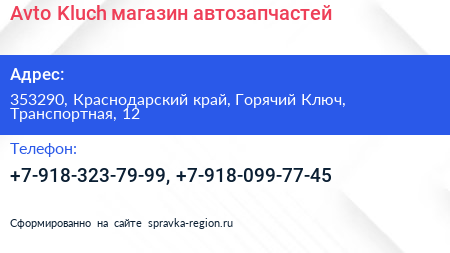 Avto Kluch магазин автозапчастей

Адрес:

353290, Краснодарский край, Горячий Ключ, Транспортная, 12

Телефон:

+7-918-323-79-99, +7-918-099-77-45

Сформированно на сайте spravka-region.ru